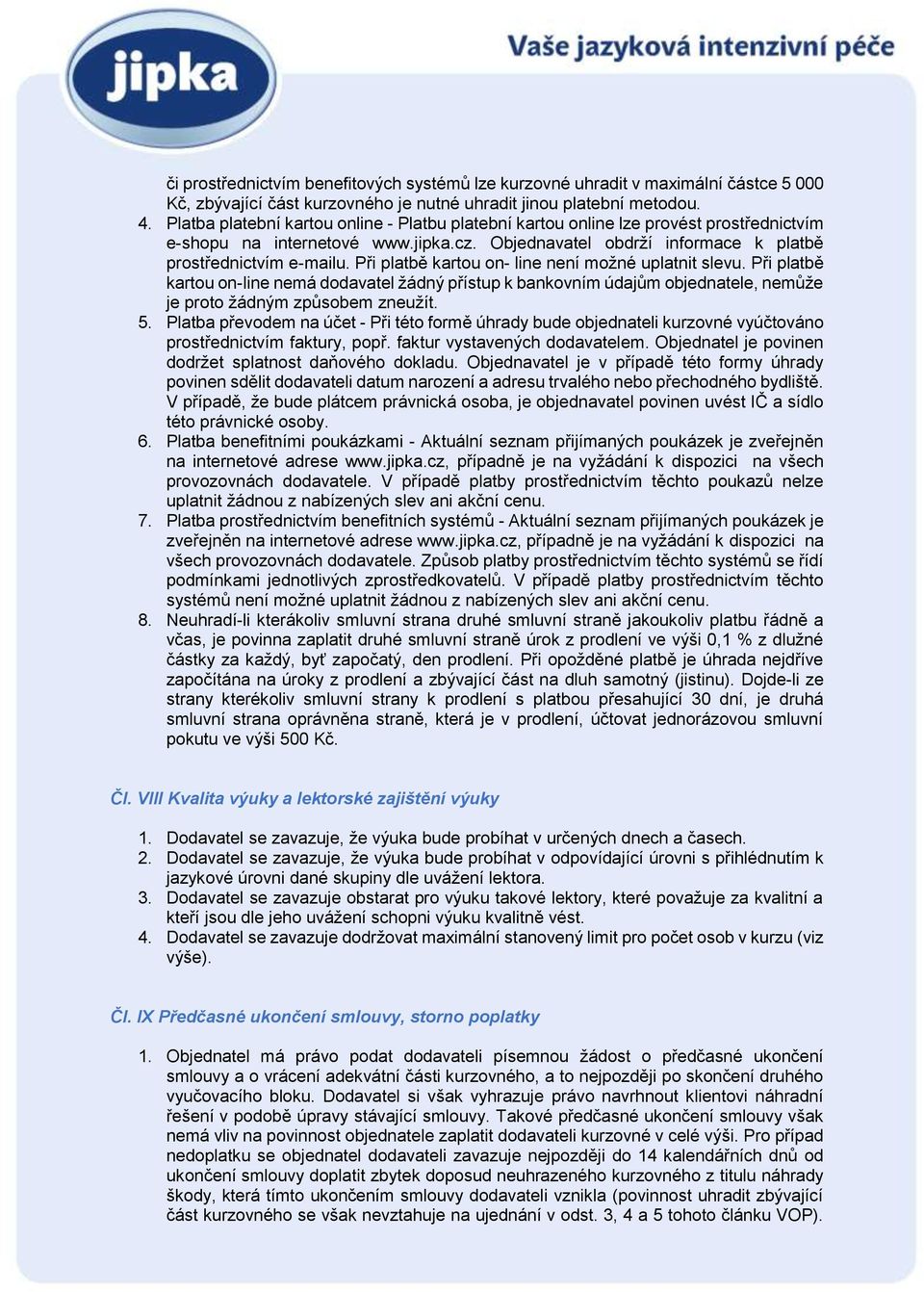 jipka

Vaše jazyková intenzivní péče

či prostřednictvím benefitových systémů lze kurzovné uhradit v maximální částce 5 000 Kč, zbývající část kurzovného je nutné uhradit jinou platební metodou.

4. Platba platební kartou online - Platbu platební kartou online lze provést prostřednictvím e-shopu na internetové www.jipka.cz. Objednavatel obdrží informace k platbě prostřednictvím e-mailu. Při platbě kartou on- line není možné uplatnit slevu. Při platbě kartou on-line nemá dodavatel žádný přístup k bankovním údajům objednatele, nemůže je proto žádným způsobem zneužít.
5. Platba převodem na účet - Při této formě úhrady bude objednateli kurzovné vyúčtováno prostřednictvím faktury, popř. faktur vystavených dodavatelem. Objednatel je povinen dodržet splatnost daňového dokladu. Objednavatel je v případě této formy úhrady povinen sdělit dodavateli datum narození a adresu trvalého nebo přechodného bydliště. V případě, že bude plátcem právnická osoba, je objednavatel povinen uvést IČ a sídlo této právnické osoby.
6. Platba benefitními poukázkami - Aktuální seznam přijímaných poukázek je zveřejněn na internetové adrese www.jipka.cz, případně je na vyžádání k dispozici na všech provozovnách dodavatele. V případě platby prostřednictvím těchto poukazů nelze uplatnit žádnou z nabízených slev ani akční cenu.
7. Platba prostřednictvím benefitních systémů - Aktuální seznam přijímaných poukázek je zveřejněn na internetové adrese www.jipka.cz, případně je na vyžádání k dispozici na všech provozovnách dodavatele. Způsob platby prostřednictvím těchto systémů se řídí podmínkami jednotlivých zprostředkovatelů. V případě platby prostřednictvím těchto systémů není možné uplatnit žádnou z nabízených slev ani akční cenu.
8. Neuhradí-li kterákoliv smluvní strana druhé smluvní straně jakoukoliv platbu řádně a včas, je povinna zaplatit druhé smluvní straně úrok z prodlení ve výši 0,1 % z dlužné částky za každý, byť započatý, den prodlení. Při opožděné platbě je úhrada nejdříve započítána na úroky z prodlení a zbývající část na dluh samotný (jistinu). Dojde-li ze strany kterékoliv smluvní strany k prodlení s platbou přesahující 30 dní, je druhá smluvní strana oprávněna straně, která je v prodlení, účtovat jednorázovou smluvní pokutu ve výši 500 Kč.

Čl. VIII Kvalita výuky a lektorské zajištění výuky

1. Dodavatel se zavazuje, že výuka bude probíhat v určených dnech a časech.
2. Dodavatel se zavazuje, že výuka bude probíhat v odpovídající úrovni s přihlédnutím k jazykové úrovni dané skupiny dle uvážení lektora.
3. Dodavatel se zavazuje obstarat pro výuku takové lektory, které považuje za kvalitní a kteří jsou dle jeho uvážení schopni výuku kvalitně vést.
4. Dodavatel se zavazuje dodržovat maximální stanovený limit pro počet osob v kurzu (viz výše).

Čl. IX Předčasné ukončení smlouvy, storno poplatky

1. Objednatel má právo podat dodavateli písemnou žádost o předčasné ukončení smlouvy a o vrácení adekvátní části kurzovného, a to nejpozději po skončení druhého vyučovacího bloku. Dodavatel si však vyhrazuje právo navrhnout klientovi náhradní řešení v podobě úpravy stávající smlouvy. Takové předčasné ukončení smlouvy však nemá vliv na povinnost objednatele zaplatit dodavateli kurzovné v celé výši. Pro případ nedoplatku se objednatel dodavateli zavazuje nejpozději do 14 kalendářních dnů od ukončení smlouvy doplatit zbytek doposud neuhrazeného kurzovného z titulu náhrady škody, která tímto ukončením smlouvy dodavateli vznikla (povinnost uhradit zbývající část kurzovného se však nevztahuje na ujednání v odst. 3, 4 a 5 tohoto článku VOP).